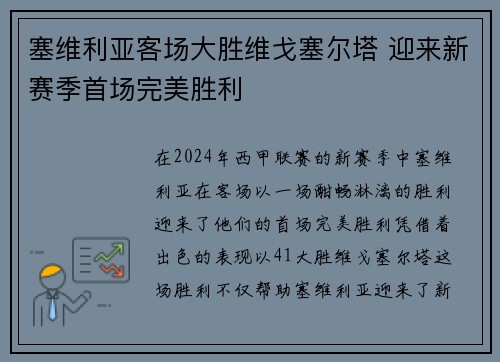 塞维利亚客场大胜维戈塞尔塔 迎来新赛季首场完美胜利

在2024年西甲联赛的新赛季中塞维利亚在客场以一场酣畅淋漓的胜利迎来了他们的首场完美胜利凭借着出色的表现以41大胜维戈塞尔塔这场胜利不仅帮助塞维利亚迎来了新